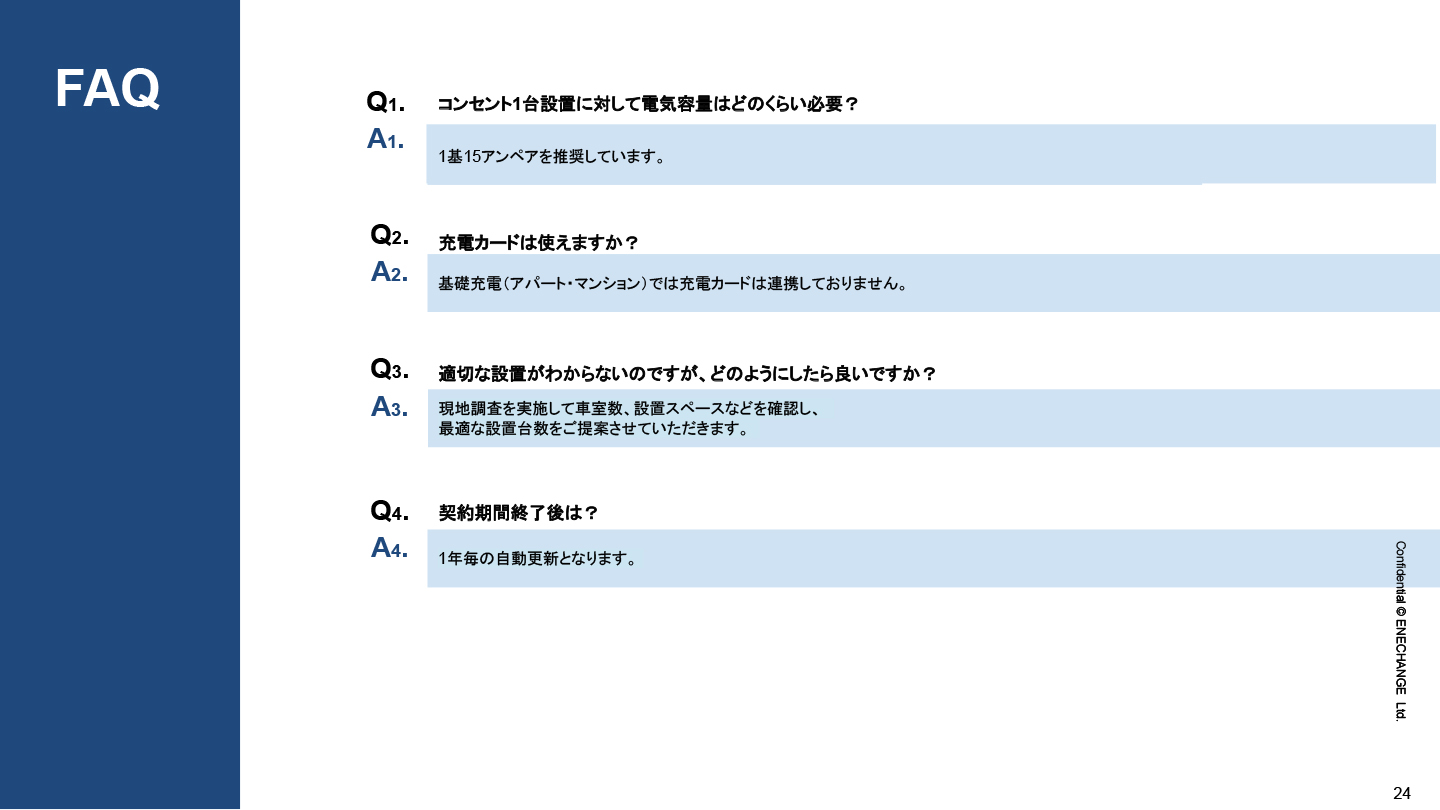 FAQ

Q1. コンセント1台設置に対して電気容量はどのくらい必要？

A1. 1基15アンペアを推奨しています。

Q2. 充電カードは使えますか？

A2. 基礎充電（アパート・マンション）では充電カードは連携しておりません。

Q3. 適切な設置がわからないのですが、どのようにしたら良いですか？

A3. 現地調査を実施して車室数、設置スペースなどを確認し、最適な設置台数をご提案させていただきます。

Q4. 契約期間終了後は？

A4. 1年毎の自動更新となります。

Confidential © ENECHANGE Ltd.

24